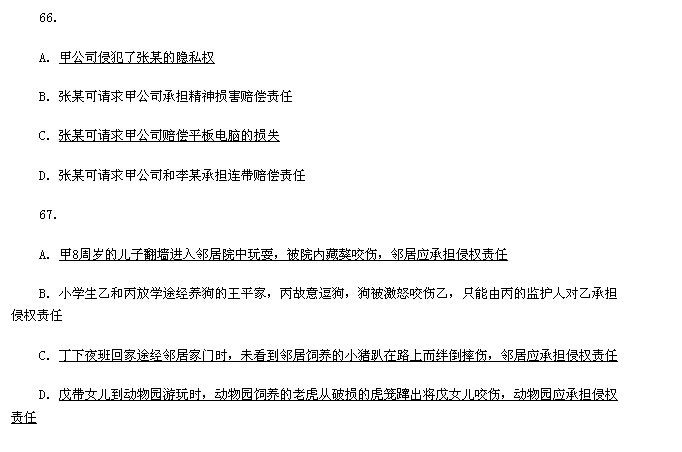 66.

A. 甲公司侵犯了张某的隐私权

B. 张某可请求甲公司承担精神损害赔偿责任

C. 张某可请求甲公司赔偿平板电脑的损失

D. 张某可请求甲公司和李某承担连带赔偿责任

67.

A. 甲8周岁的儿子翻墙进入邻居院中玩耍，被院内藏獒咬伤，邻居应承担侵权责任

B. 小学生乙和丙放学途经养狗的王平家，丙故意逗狗，狗被激怒咬伤乙，只能由丙的监护人对乙承担侵权责任

C. 丁下夜班回家途经邻居家门时，未看到邻居饲养的小猪趴在路上而绊倒摔伤，邻居应承担侵权责任

D. 戊带女儿到动物园游玩时，动物园饲养的老虎从破损的虎笼蹿出将戊女儿咬伤，动物园应承担侵权责任